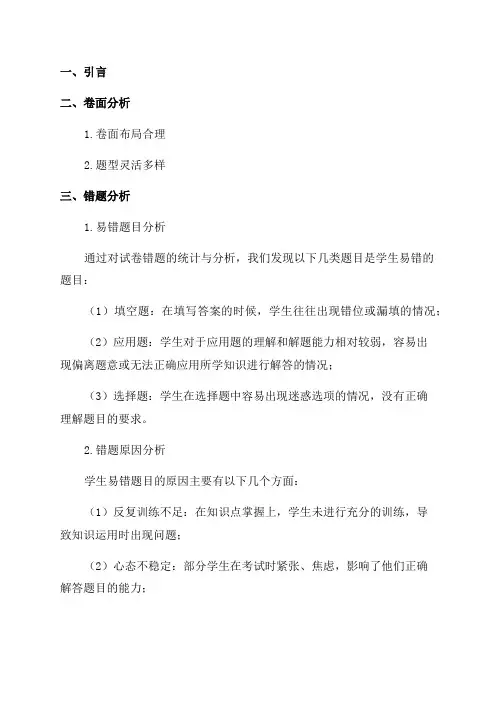 一、引言

二、卷面分析

1.卷面布局合理

2.题型灵活多样

三、错题分析

1.易错题目分析

通过对试卷错题的统计与分析，我们发现以下几类题目是学生易错的题目：

（1）填空题：在填写答案的时候，学生往往出现错位或漏填的情况；

（2）应用题：学生对于应用题的理解和解题能力相对较弱，容易出现偏离题意或无法正确应用所学知识进行解答的情况；

（3）选择题：学生在选择题中容易出现迷惑选项的情况，没有正确理解题目的要求。

2.错题原因分析

学生易错题目的原因主要有以下几个方面：

（1）反复训练不足：在知识点掌握上，学生未进行充分的训练，导致知识运用时出现问题；

（2）心态不稳定：部分学生在考试时紧张、焦虑，影响了他们正确解答题目的能力；